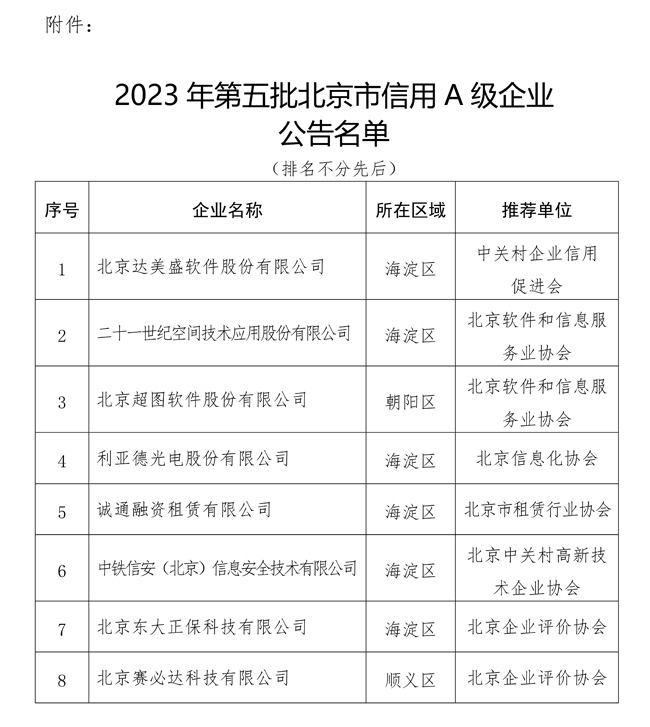 附件：

2023 年第五批北京市信用 A 级企业公告名单

（排名不分先后）

| 序号 | 企业名称 | 所在区域 | 推荐单位 |
|---|---|---|---|
| 1 | 北京达美盛软件股份有限公司 | 海淀区 | 中关村企业信用促进会 |
| 2 | 二十一世纪空间技术应用股份有限公司 | 海淀区 | 北京软件和信息服务业协会 |
| 3 | 北京超图软件股份有限公司 | 朝阳区 | 北京软件和信息服务业协会 |
| 4 | 利亚德光电股份有限公司 | 海淀区 | 北京信息化协会 |
| 5 | 诚通融资租赁有限公司 | 海淀区 | 北京市租赁行业协会 |
| 6 | 中铁信安（北京）信息安全技术有限公司 | 海淀区 | 北京中关村高新技术企业协会 |
| 7 | 北京东大正保科技有限公司 | 海淀区 | 北京企业评价协会 |
| 8 | 北京赛必达科技有限公司 | 顺义区 | 北京企业评价协会 |